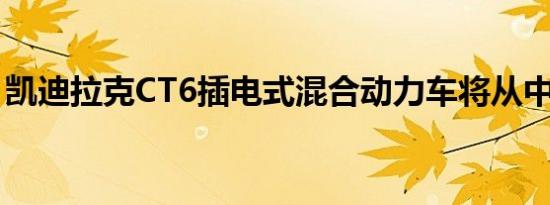 凯迪拉克CT6插电式混合动力车将从中